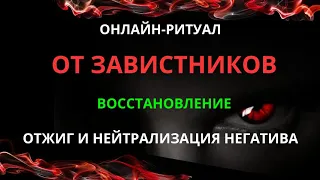 ОНЛАЙН-РИТУАЛ

ОТ ЗАВИСТНИКОВ

ВОССТАНОВЛЕНИЕ

ОТЖИГ И НЕЙТРАЛИЗАЦИЯ НЕГАТИВА